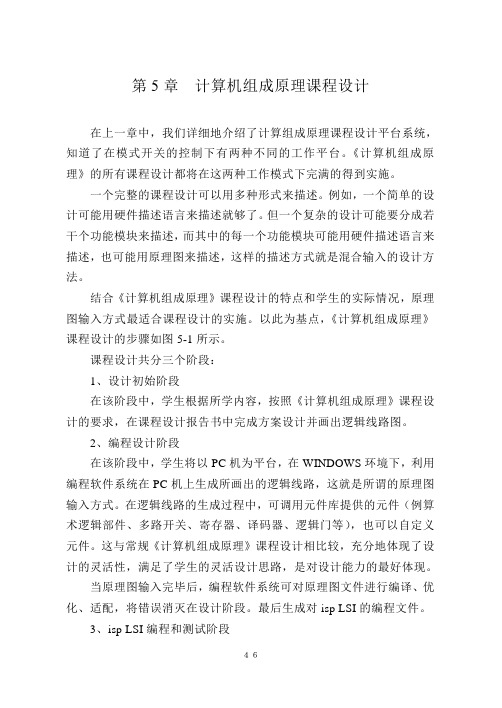 第 5 章　计算机组成原理课程设计

在上一章中，我们详细地介绍了计算组成原理课程设计平台系统，知道了在模式开关的控制下有两种不同的工作平台。《计算机组成原理》的所有课程设计都将在这两种工作模式下完满的得到实施。

一个完整的课程设计可以用多种形式来描述。例如，一个简单的设计可能用硬件描述语言来描述就够了。但一个复杂的设计可能要分成若干个功能模块来描述，而其中的每一个功能模块可能用硬件描述语言来描述，也可能用原理图来描述，这样的描述方式就是混合输入的设计方法。

结合《计算机组成原理》课程设计的特点和学生的实际情况，原理图输入方式最适合课程设计的实施。以此为基点，《计算机组成原理》课程设计的步骤如图 5-1 所示。

课程设计共分三个阶段：

1、设计初始阶段

在该阶段中，学生根据所学内容，按照《计算机组成原理》课程设计的要求，在课程设计报告书中完成方案设计并画出逻辑线路图。

2、编程设计阶段

在该阶段中，学生将以 PC 机为平台，在 WINDOWS 环境下，利用编程软件系统在 PC 机上生成所画出的逻辑线路，这就是所谓的原理图输入方式。在逻辑线路的生成过程中，可调用元件库提供的元件（例算术逻辑部件、多路开关、寄存器、译码器、逻辑门等），也可以自定义元件。这与常规《计算机组成原理》课程设计相比较，充分地体现了设计的灵活性，满足了学生的灵活设计思路，是对设计能力的最好体现。

当原理图输入完毕后，编程软件系统可对原理图文件进行编译、优化、适配，将错误消灭在设计阶段。最后生成对 isp LSI 的编程文件。

3、isp LSI 编程和测试阶段

4 6